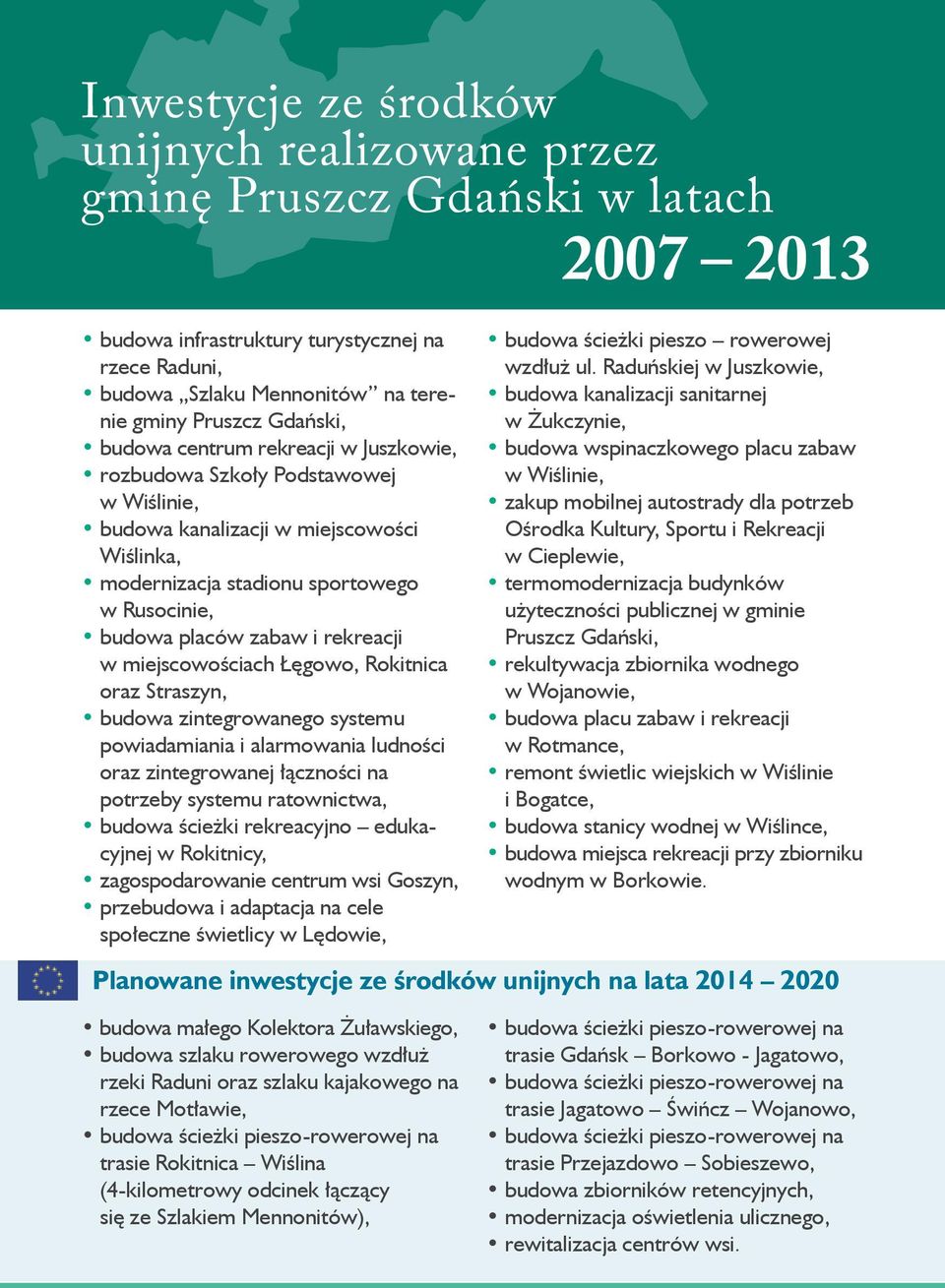 Inwestycje ze środków unijnych realizowane przez gminę Pruszcz Gdański w latach
2007 – 2013

• budowa infrastruktury turystycznej na rzece Raduni,
• budowa „Szlaku Mennonitów” na terenie gminy Pruszcz Gdański,
• budowa centrum rekreacji w Juszkowie,
• rozbudowa Szkoły Podstawowej w Wiślinie,
• budowa kanalizacji w miejscowości Wiślinka,
• modernizacja stadionu sportowego w Rusocinie,
• budowa placów zabaw i rekreacji w miejscowościach Łęgowo, Rokitnica oraz Straszyn,
• budowa zintegrowanego systemu powiadamiania i alarmowania ludności oraz zintegrowanej łączności na potrzeby systemu ratownictwa,
• budowa ścieżki rekreacyjno – edukacyjnej w Rokitnicy,
• zagospodarowanie centrum wsi Goszyn,
• przebudowa i adaptacja na cele społeczne świetlicy w Lędowie,

• budowa ścieżki pieszo – rowerowej wzdłuż ul. Raduńskiej w Juszkowie,
• budowa kanalizacji sanitarnej w Żukczynie,
• budowa wspinaczkowego placu zabaw w Wiślinie,
• zakup mobilnej autostrady dla potrzeb Ośrodka Kultury, Sportu i Rekreacji w Cieplewie,
• termomodernizacja budynków użyteczności publicznej w gminie Pruszcz Gdański,
• rekultywacja zbiornika wodnego w Wojanowie,
• budowa placu zabaw i rekreacji w Rotmance,
• remont świetlic wiejskich w Wiślinie i Bogatce,
• budowa stanicy wodnej w Wiślince,
• budowa miejsca rekreacji przy zbiorniku wodnym w Borkowie.

Planowane inwestycje ze środków unijnych na lata 2014 – 2020

• budowa małego Kolektora Żuławskiego,
• budowa szlaku rowerowego wzdłuż rzeki Raduni oraz szlaku kajakowego na rzece Motławie,
• budowa ścieżki pieszo-rowerowej na trasie Rokitnica – Wiślina (4-kilometrowy odcinek łączący się ze Szlakiem Mennonitów),

• budowa ścieżki pieszo-rowerowej na trasie Gdańsk – Borkowo - Jagatowo,
• budowa ścieżki pieszo-rowerowej na trasie Jagatowo – Świńcz – Wojanowo,
• budowa ścieżki pieszo-rowerowej na trasie Przejazdowo – Sobieszewo,
• budowa zbiorników retencyjnych,
• modernizacja oświetlenia ulicznego,
• rewitalizacja centrów wsi.